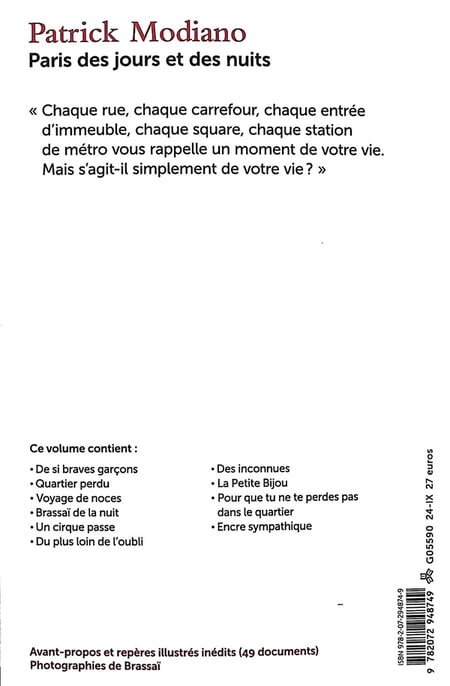 Patrick Modiano
Paris des jours et des nuits

« Chaque rue, chaque carrefour, chaque entrée d'immeuble, chaque square, chaque station de métro vous rappelle un moment de votre vie. Mais s'agit-il simplement de votre vie ? »

Ce volume contient :

• De si braves garçons
• Quartier perdu
• Voyage de noces
• Brassaï de la nuit
• Un cirque passe
• Du plus loin de l'oubli

• Des inconnues
• La Petite Bijou
• Pour que tu ne te perdes pas dans le quartier
• Encre sympathique

Avant-propos et repères illustrés inédits (49 documents)
Photographies de Brassaï

ISBN 978-2-07-294874-9
9 782072 948749
G05590 24-IX 27 euros